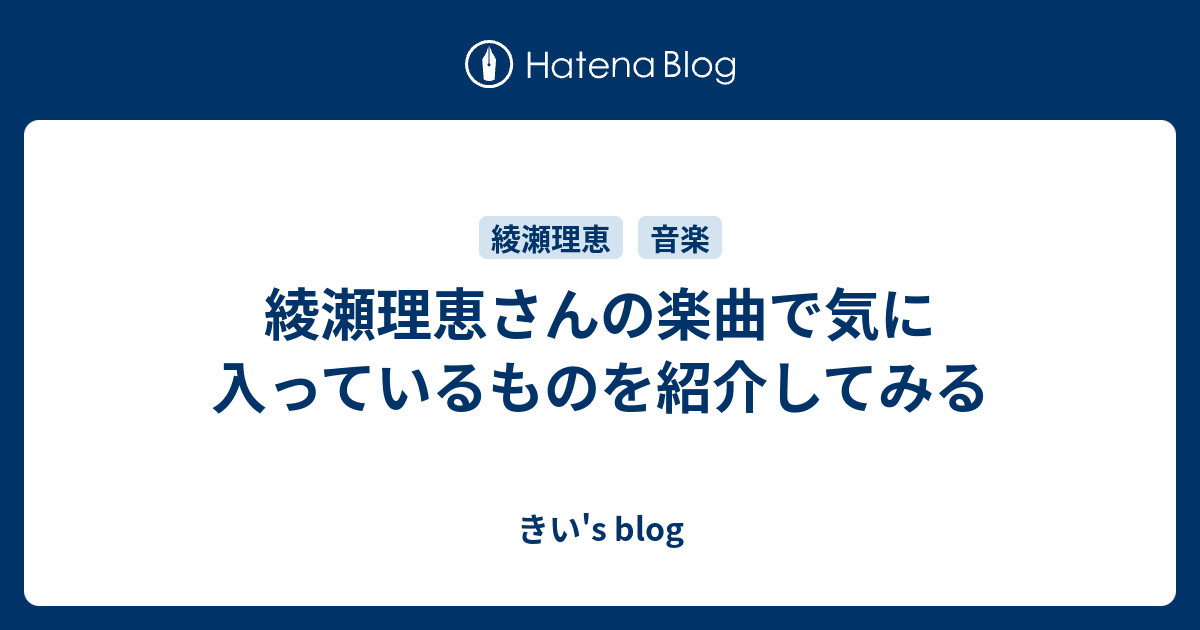 Hatena Blog

綾瀬理恵

音楽

綾瀬理恵さんの楽曲で気に入っているものを紹介してみる

きい's blog